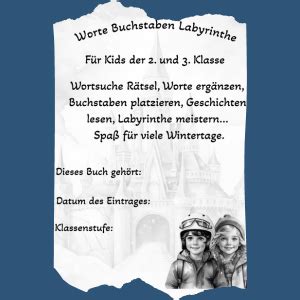 Worte Buchstaben Labyrinthe

Für Kids der 2. und 3. Klasse

Wortsuche Rätsel, Worte ergänzen, Buchstaben platzieren, Geschichten lesen, Labyrinthe meistern... Spaß für viele Wintertage.

Dieses Buch gehört:

Datum des Eintrages:

Klassenstufe: